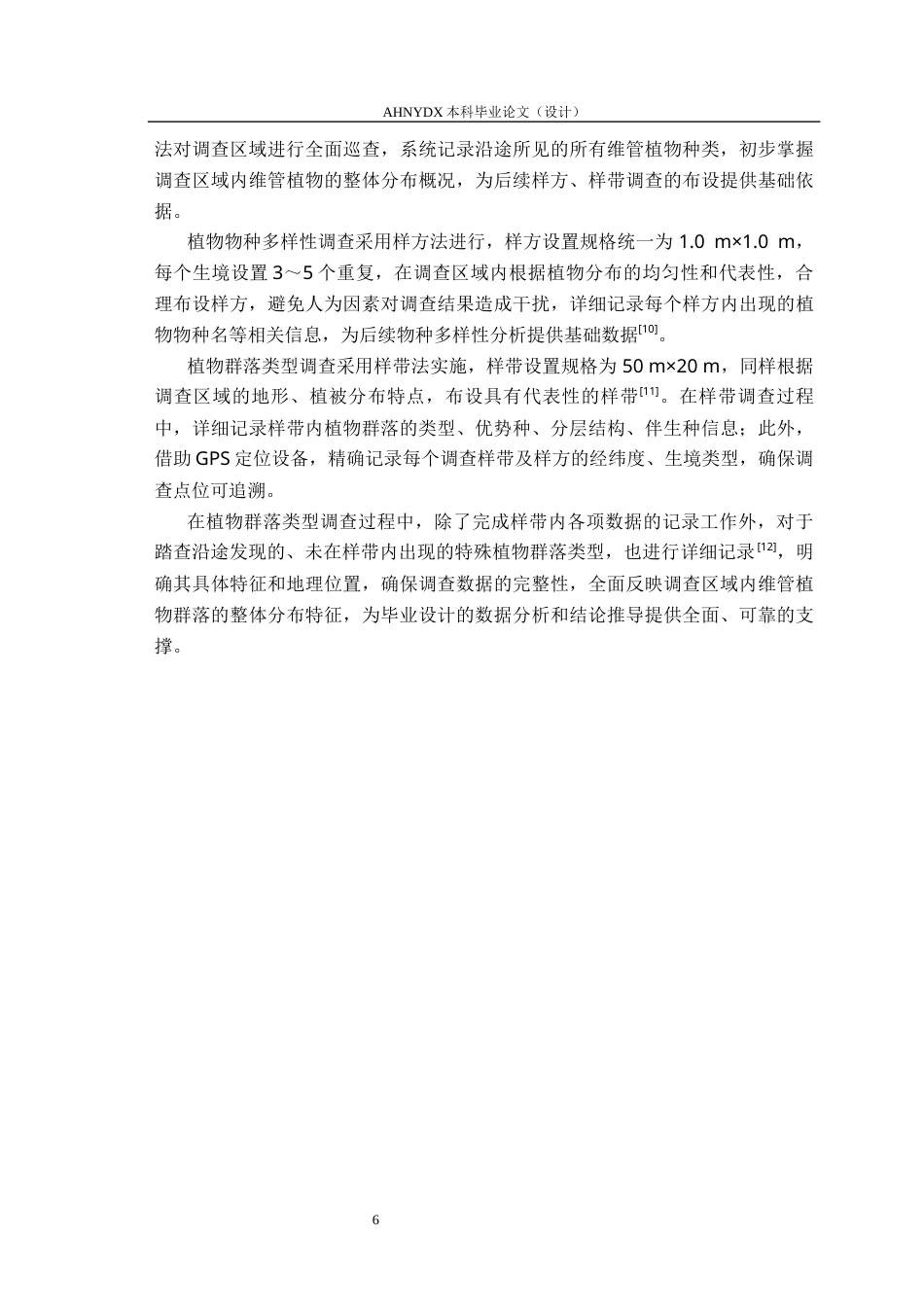 AHNYDX 本科毕业论文（设计）

法对调查区域进行全面巡查，系统记录沿途所见的所有维管植物种类，初步掌握调查区域内维管植物的整体分布概况，为后续样方、样带调查的布设提供基础依据。

植物物种多样性调查采用样方法进行，样方设置规格统一为 1.0 m×1.0 m，每个生境设置 3～5 个重复，在调查区域内根据植物分布的均匀性和代表性，合理布设样方，避免人为因素对调查结果造成干扰，详细记录每个样方内出现的植物物种名等相关信息，为后续物种多样性分析提供基础数据$^{[10]}$。

植物群落类型调查采用样带法实施，样带设置规格为 50 m×20 m，同样根据调查区域的地形、植被分布特点，布设具有代表性的样带$^{[11]}$。在样带调查过程中，详细记录样带内植物群落的类型、优势种、分层结构、伴生种信息；此外，借助 GPS 定位设备，精确记录每个调查样带及样方的经纬度、生境类型，确保调查点位可追溯。

在植物群落类型调查过程中，除了完成样带内各项数据的记录工作外，对于踏查沿途发现的、未在样带内出现的特殊植物群落类型，也进行详细记录$^{[12]}$，明确其具体特征和地理位置，确保调查数据的完整性，全面反映调查区域内维管植物群落的整体分布特征，为毕业设计的数据分析和结论推导提供全面、可靠的支撑。

6